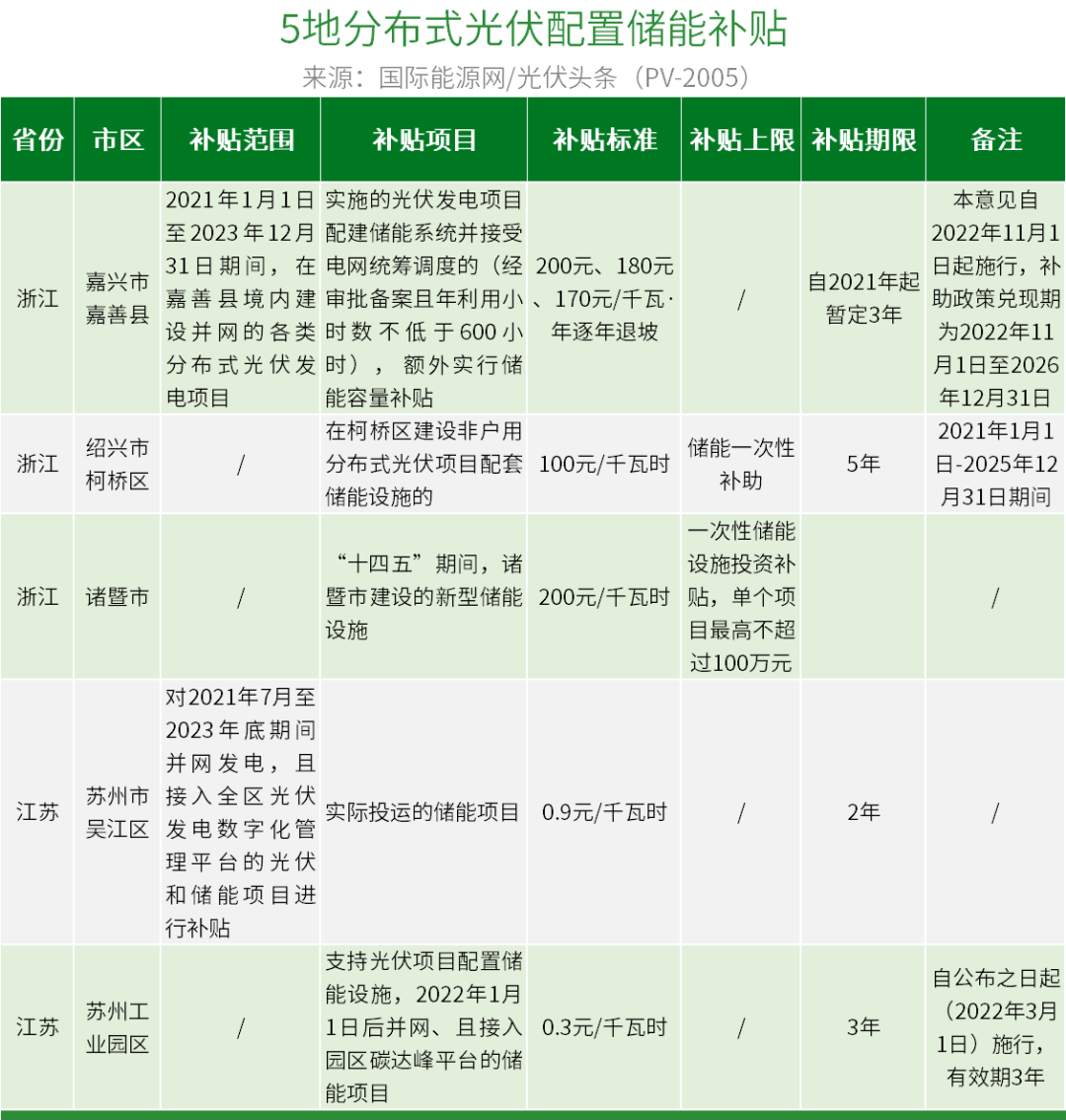 5地分布式光伏配置储能补贴

来源：国际能源网/光伏头条（PV-2005）

| 省份 | 市区 | 补贴范围 | 补贴项目 | 补贴标准 | 补贴上限 | 补贴期限 | 备注 |
|---|---|---|---|---|---|---|---|
| 浙江 | 嘉兴市嘉善县 | 2021年1月1日至2023年12月31日期间，在嘉善县境内建设并网的各类分布式光伏发电项目 | 实施的光伏发电项目配建储能系统并接受电网统筹调度的（经审批备案且年利用小时数不低于600小时），额外实行储能容量补贴 | 200元、180元、170元/千瓦·年逐年退坡 | / | 自2021年起暂定3年 | 本意见自2022年11月1日起施行，补助政策兑现期为2022年11月1日至2026年12月31日 |
| 浙江 | 绍兴市柯桥区 | / | 在柯桥区建设非户用分布式光伏项目配套储能设施的 | 100元/千瓦时 | 储能一次性补助 | 5年 | 2021年1月1日-2025年12月31日期间 |
| 浙江 | 诸暨市 | / | “十四五”期间，诸暨市建设的新型储能设施 | 200元/千瓦时 | 一次性储能设施投资补贴，单个项目最高不超过100万元 | | / |
| 江苏 | 苏州市吴江区 | 对2021年7月至2023年底期间并网发电，且接入全区光伏发电数字化管理平台的光伏和储能项目进行补贴 | 实际投运的储能项目 | 0.9元/千瓦时 | / | 2年 | / |
| 江苏 | 苏州工业园区 | / | 支持光伏项目配置储能设施，2022年1月1日后并网、且接入园区碳达峰平台的储能项目 | 0.3元/千瓦时 | / | 3年 | 自公布之日起（2022年3月1日）施行，有效期3年 |